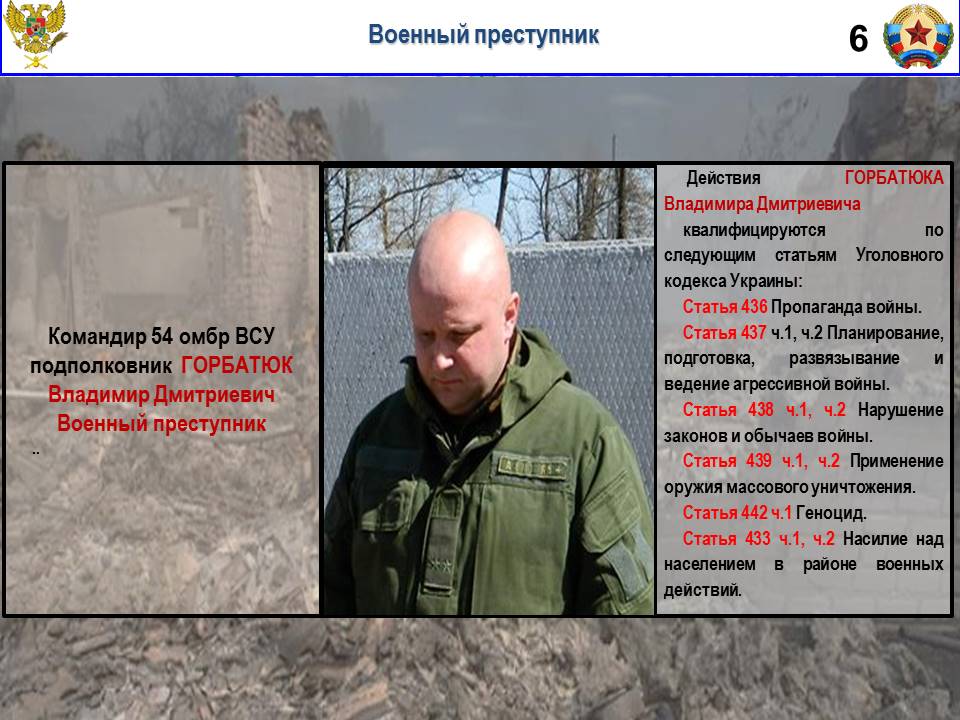 Военный преступник

6

Командир 54 омбр ВСУ подполковник ГОРБАТЮК Владимир Дмитриевич Военный преступник
..

Действия ГОРБАТЮКА Владимира Дмитриевича квалифицируются по следующим статьям Уголовного кодекса Украины:

Статья 436 Пропаганда войны.

Статья 437 ч.1, ч.2 Планирование, подготовка, развязывание и ведение агрессивной войны.

Статья 438 ч.1, ч.2 Нарушение законов и обычаев войны.

Статья 439 ч.1, ч.2 Применение оружия массового уничтожения.

Статья 442 ч.1 Геноцид.

Статья 433 ч.1, ч.2 Насилие над населением в районе военных действий.